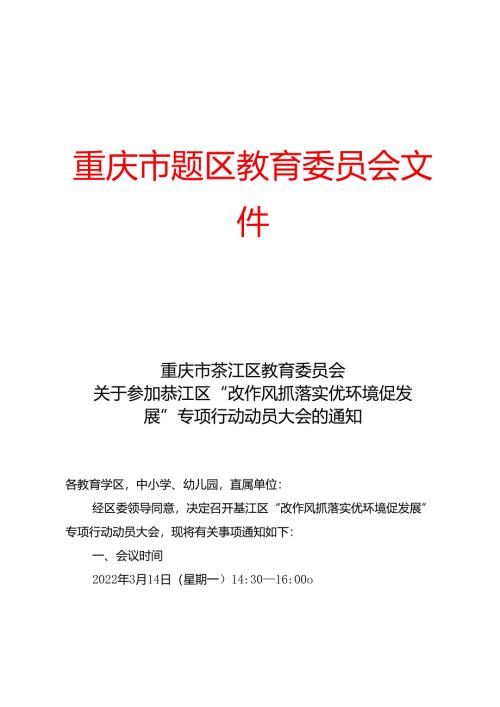 重庆市题区教育委员会文件

重庆市茶江区教育委员会
关于参加恭江区“改作风抓落实优环境促发展”专项行动动员大会的通知

各教育学区，中小学、幼儿园，直属单位：

经区委领导同意，决定召开基江区“改作风抓落实优环境促发展”专项行动动员大会，现将有关事项通知如下：

一、会议时间

2022年3月14日（星期一）14:30—16:00o